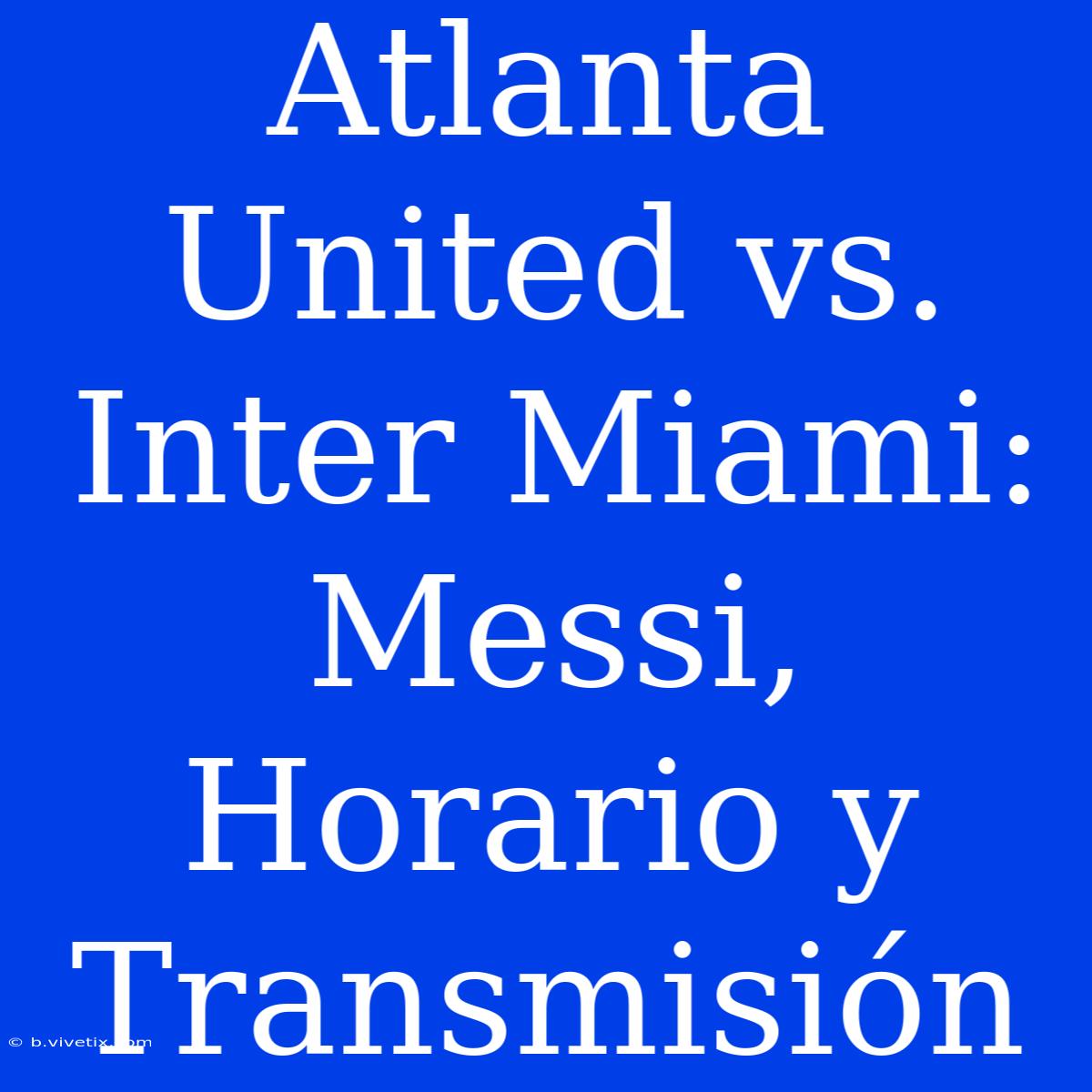 Atlanta United vs. Inter Miami: Messi, Horario y Transmisión

© b.vivetix.com